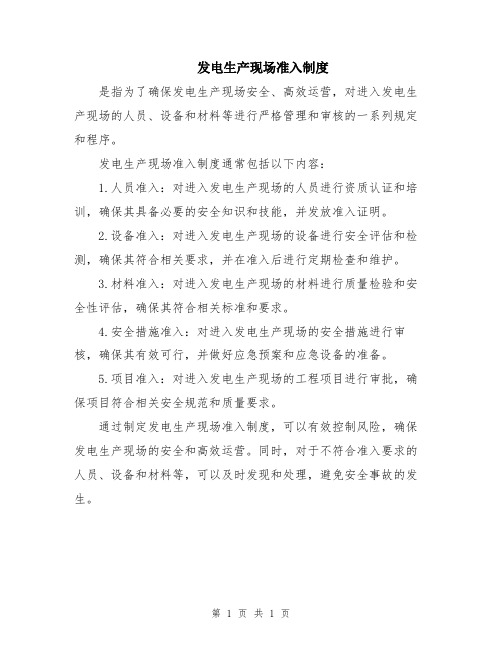 发电生产现场准入制度

是指为了确保发电生产现场安全、高效运营，对进入发电生产现场的人员、设备和材料等进行严格管理和审核的一系列规定和程序。

发电生产现场准入制度通常包括以下内容：

1.人员准入：对进入发电生产现场的人员进行资质认证和培训，确保其具备必要的安全知识和技能，并发放准入证明。

2.设备准入：对进入发电生产现场的设备进行安全评估和检测，确保其符合相关要求，并在准入后进行定期检查和维护。

3.材料准入：对进入发电生产现场的材料进行质量检验和安全性评估，确保其符合相关标准和要求。

4.安全措施准入：对进入发电生产现场的安全措施进行审核，确保其有效可行，并做好应急预案和应急设备的准备。

5.项目准入：对进入发电生产现场的工程项目进行审批，确保项目符合相关安全规范和质量要求。

通过制定发电生产现场准入制度，可以有效控制风险，确保发电生产现场的安全和高效运营。同时，对于不符合准入要求的人员、设备和材料等，可以及时发现和处理，避免安全事故的发生。

第 1 页 共 1 页